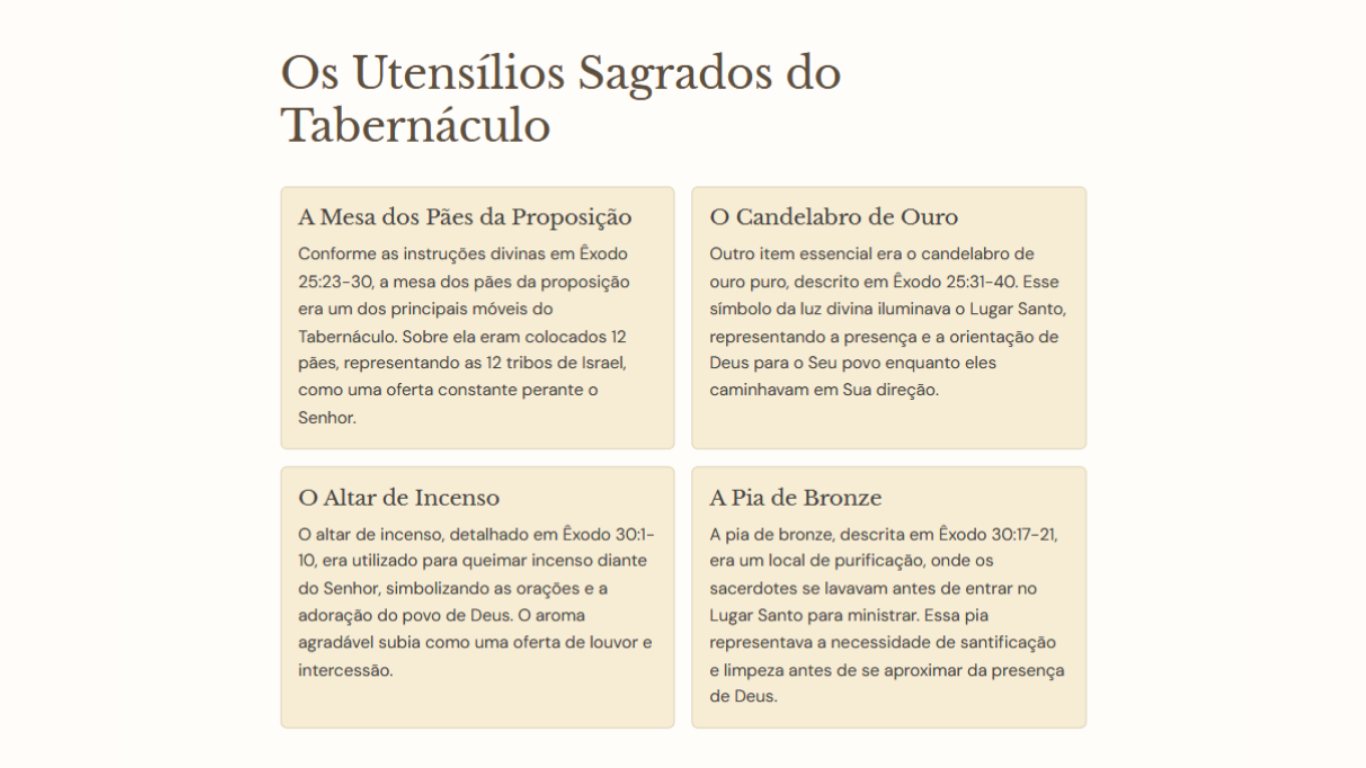 Os Utensílios Sagrados do Tabernáculo

A Mesa dos Pães da Proposição

Conforme as instruções divinas em Êxodo 25:23-30, a mesa dos pães da proposição era um dos principais móveis do Tabernáculo. Sobre ela eram colocados 12 pães, representando as 12 tribos de Israel, como uma oferta constante perante o Senhor.

O Candelabro de Ouro

Outro item essencial era o candelabro de ouro puro, descrito em Êxodo 25:31-40. Esse símbolo da luz divina iluminava o Lugar Santo, representando a presença e a orientação de Deus para o Seu povo enquanto eles caminhavam em Sua direção.

O Altar de Incenso

O altar de incenso, detalhado em Êxodo 30:1-10, era utilizado para queimar incenso diante do Senhor, simbolizando as orações e a adoração do povo de Deus. O aroma agradável subia como uma oferta de louvor e intercessão.

A Pia de Bronze

A pia de bronze, descrita em Êxodo 30:17-21, era um local de purificação, onde os sacerdotes se lavavam antes de entrar no Lugar Santo para ministrar. Essa pia representava a necessidade de santificação e limpeza antes de se aproximar da presença de Deus.